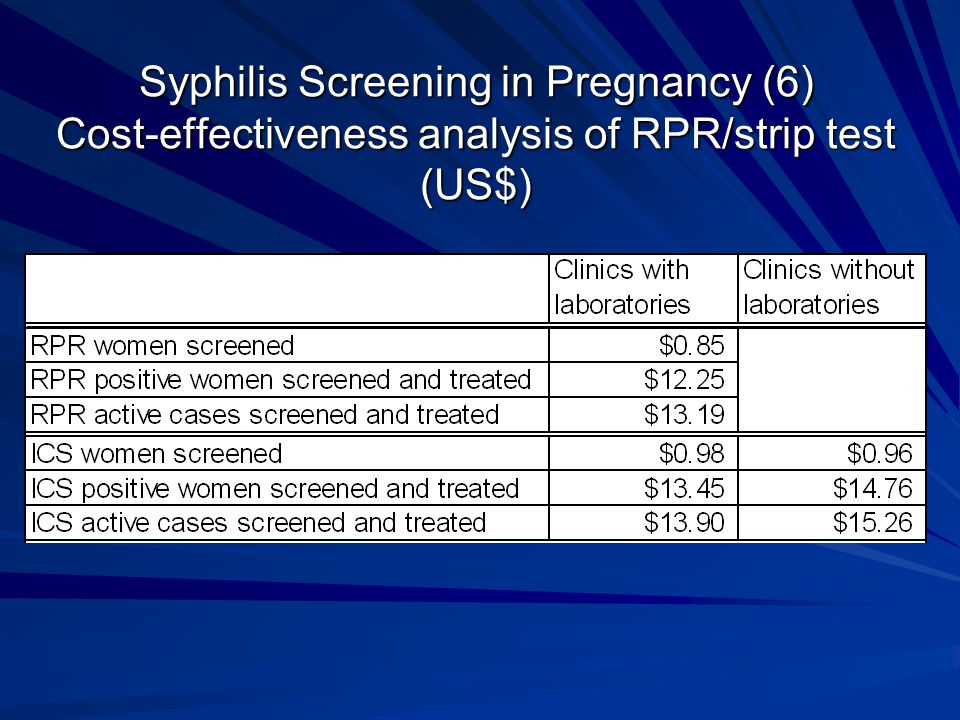 Syphilis Screening in Pregnancy (6)
Cost-effectiveness analysis of RPR/strip test (US$)

| | Clinics with laboratories | Clinics without laboratories |
|---|---|---|
| RPR women screened | \$0.85 | |
| RPR positive women screened and treated | \$12.25 | |
| RPR active cases screened and treated | \$13.19 | |
| ICS women screened | \$0.98 | \$0.96 |
| ICS positive women screened and treated | \$13.45 | \$14.76 |
| ICS active cases screened and treated | \$13.90 | \$15.26 |